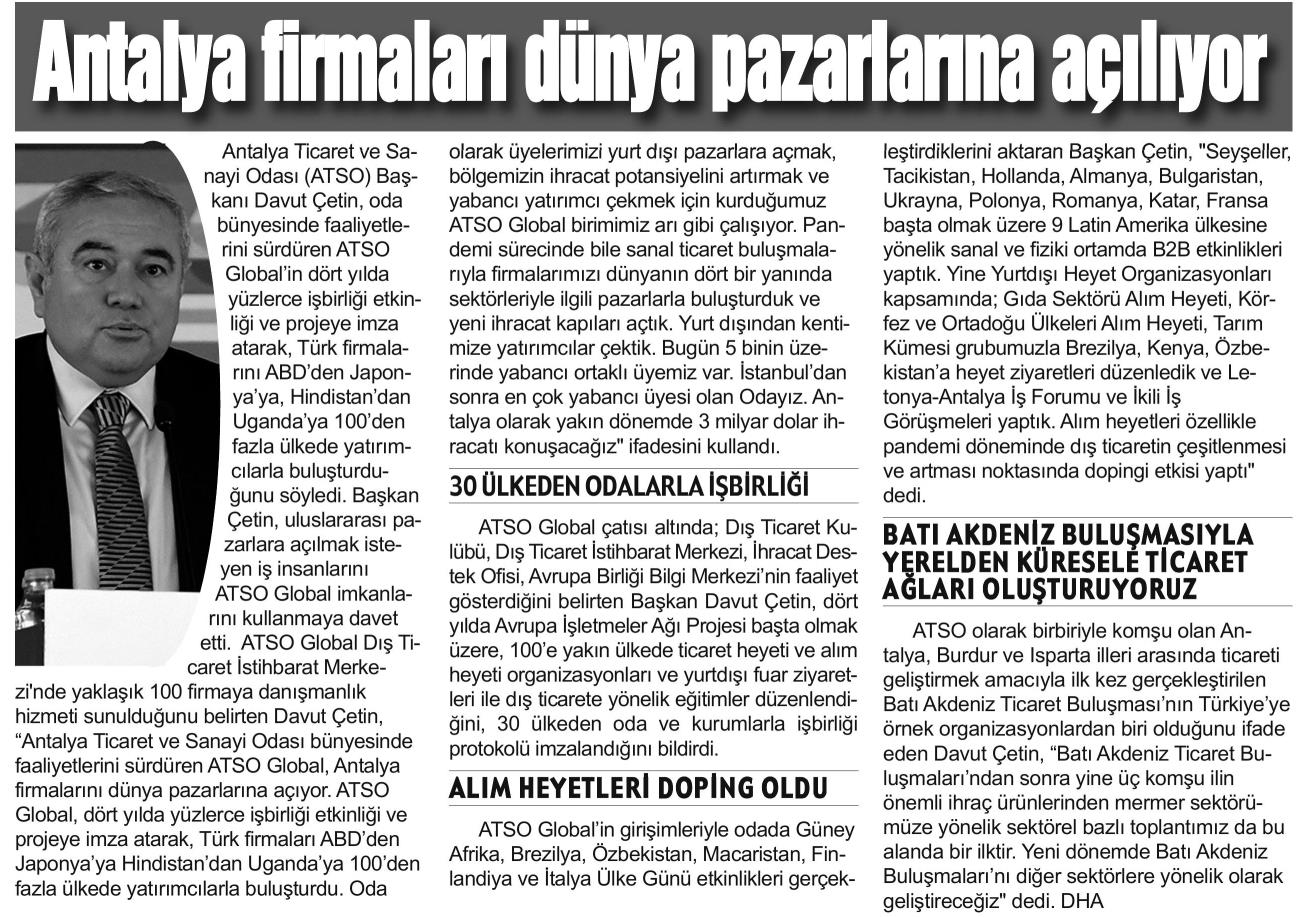 Antalya firmaları dünya pazarlarına açılıyor

Antalya Ticaret ve Sanayi Odası (ATSO) Başkanı Davut Çetin, oda bünyesinde faaliyetlerini sürdüren ATSO Global'in dört yılda yüzlerce işbirliği etkinliği ve projeye imza atarak, Türk firmalarını ABD'den Japonya'ya, Hindistan'dan Uganda'ya 100'den fazla ülkede yatırımcılarla buluşturduğunu söyledi. Başkan Çetin, uluslararası pazarlara açılmak isteyen iş insanlarını ATSO Global imkanlarını kullanmaya davet etti. ATSO Global Dış Ticaret İstihbarat Merkezi'nde yaklaşık 100 firmaya danışmanlık hizmeti sunulduğunu belirten Davut Çetin, "Antalya Ticaret ve Sanayi Odası bünyesinde faaliyetlerini sürdüren ATSO Global, Antalya firmalarını dünya pazarlarına açıyor. ATSO Global, dört yılda yüzlerce işbirliği etkinliği ve projeye imza atarak, Türk firmaları ABD'den Japonya'ya Hindistan'dan Uganda'ya 100'den fazla ülkede yatırımcılarla buluşturdu. Oda olarak üyelerimizi yurt dışı pazarlara açmak, bölgemizin ihracat potansiyelini artırmak ve yabancı yatırımcı çekmek için kurduğumuz ATSO Global birimimiz arı gibi çalışıyor. Pandemi sürecinde bile sanal ticaret buluşmalarıyla firmalarımızı dünyanın dört bir yanında sektörleriyle ilgili pazarlarla buluşturduk ve yeni ihracat kapıları açtık. Yurt dışından kentimize yatırımcılar çektik. Bugün 5 binin üzerinde yabancı ortaklı üyemiz var. İstanbul'dan sonra en çok yabancı üyesi olan Odayız. Antalya olarak yakın dönemde 3 milyar dolar ihracatı konuşacağız" ifadesini kullandı.

30 ÜLKEDEN ODALARLA İŞBİRLİĞİ

ATSO Global çatısı altında; Dış Ticaret Kulübü, Dış Ticaret İstihbarat Merkezi, İhracat Destek Ofisi, Avrupa Birliği Bilgi Merkezi'nin faaliyet gösterdiğini belirten Başkan Davut Çetin, dört yılda Avrupa İşletmeler Ağı Projesi başta olmak üzere, 100'e yakın ülkede ticaret heyeti ve alım heyeti organizasyonları ve yurtdışı fuar ziyaretleri ile dış ticarete yönelik eğitimler düzenlendiğini, 30 ülkeden oda ve kurumlarla işbirliği protokolü imzalandığını bildirdi.

ALIM HEYETLERİ DOPİNG OLDU

ATSO Global'in girişimleriyle odada Güney Afrika, Brezilya, Özbekistan, Macaristan, Finlandiya ve İtalya Ülke Günü etkinlikleri gerçekleştirdiklerini aktaran Başkan Çetin, "Seyşeller, Tacikistan, Hollanda, Almanya, Bulgaristan, Ukrayna, Polonya, Romanya, Katar, Fransa başta olmak üzere 9 Latin Amerika ülkesine yönelik sanal ve fiziki ortamda B2B etkinlikleri yaptık. Yine Yurtdışı Heyet Organizasyonları kapsamında; Gıda Sektörü Alım Heyeti, Körfez ve Ortadoğu Ülkeleri Alım Heyeti, Tarım Kümesi grubumuzla Brezilya, Kenya, Özbekistan'a heyet ziyaretleri düzenledik ve Letonya-Antalya İş Forumu ve İkili İş Görüşmeleri yaptık. Alım heyetleri özellikle pandemi döneminde dış ticaretin çeşitlenmesi ve artması noktasında dopingi etkisi yaptı" dedi.

BATI AKDENİZ BULUŞMASIYLA YERELDEN KÜRESELE TİCARET AĞLARI OLUŞTURUYORUZ

ATSO olarak birbiriyle komşu olan Antalya, Burdur ve Isparta illeri arasında ticareti geliştirmek amacıyla ilk kez gerçekleştirilen Batı Akdeniz Ticaret Buluşması'nın Türkiye'ye örnek organizasyonlardan biri olduğunu ifade eden Davut Çetin, "Batı Akdeniz Ticaret Buluşmaları'ndan sonra yine üç komşu ilin önemli ihraç ürünlerinden mermer sektörümüze yönelik sektörel bazlı toplantımız da bu alanda bir ilktir. Yeni dönemde Batı Akdeniz Buluşmaları'nı diğer sektörlere yönelik olarak geliştireceğiz" dedi. DHA